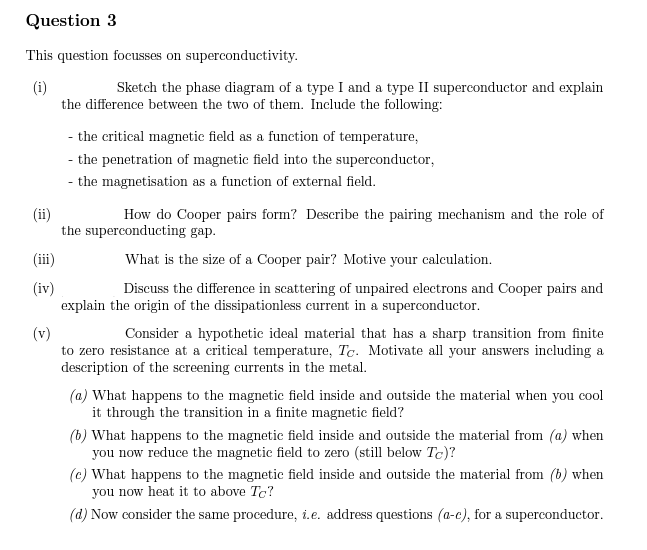 Question 3

This question focusses on superconductivity.

(i) Sketch the phase diagram of a type I and a type II superconductor and explain the difference between the two of them. Include the following:

- the critical magnetic field as a function of temperature,

- the penetration of magnetic field into the superconductor,

- the magnetisation as a function of external field.

(ii) How do Cooper pairs form? Describe the pairing mechanism and the role of the superconducting gap.

(iii) What is the size of a Cooper pair? Motive your calculation.

(iv) Discuss the difference in scattering of unpaired electrons and Cooper pairs and explain the origin of the dissipationless current in a superconductor.

(v) Consider a hypothetic ideal material that has a sharp transition from finite to zero resistance at a critical temperature, $T_C$. Motivate all your answers including a description of the screening currents in the metal.

(a) What happens to the magnetic field inside and outside the material when you cool it through the transition in a finite magnetic field?

(b) What happens to the magnetic field inside and outside the material from (a) when you now reduce the magnetic field to zero (still below $T_C$)?

(c) What happens to the magnetic field inside and outside the material from (b) when you now heat it to above $T_C$?

(d) Now consider the same procedure, i.e. address questions (a-c), for a superconductor.